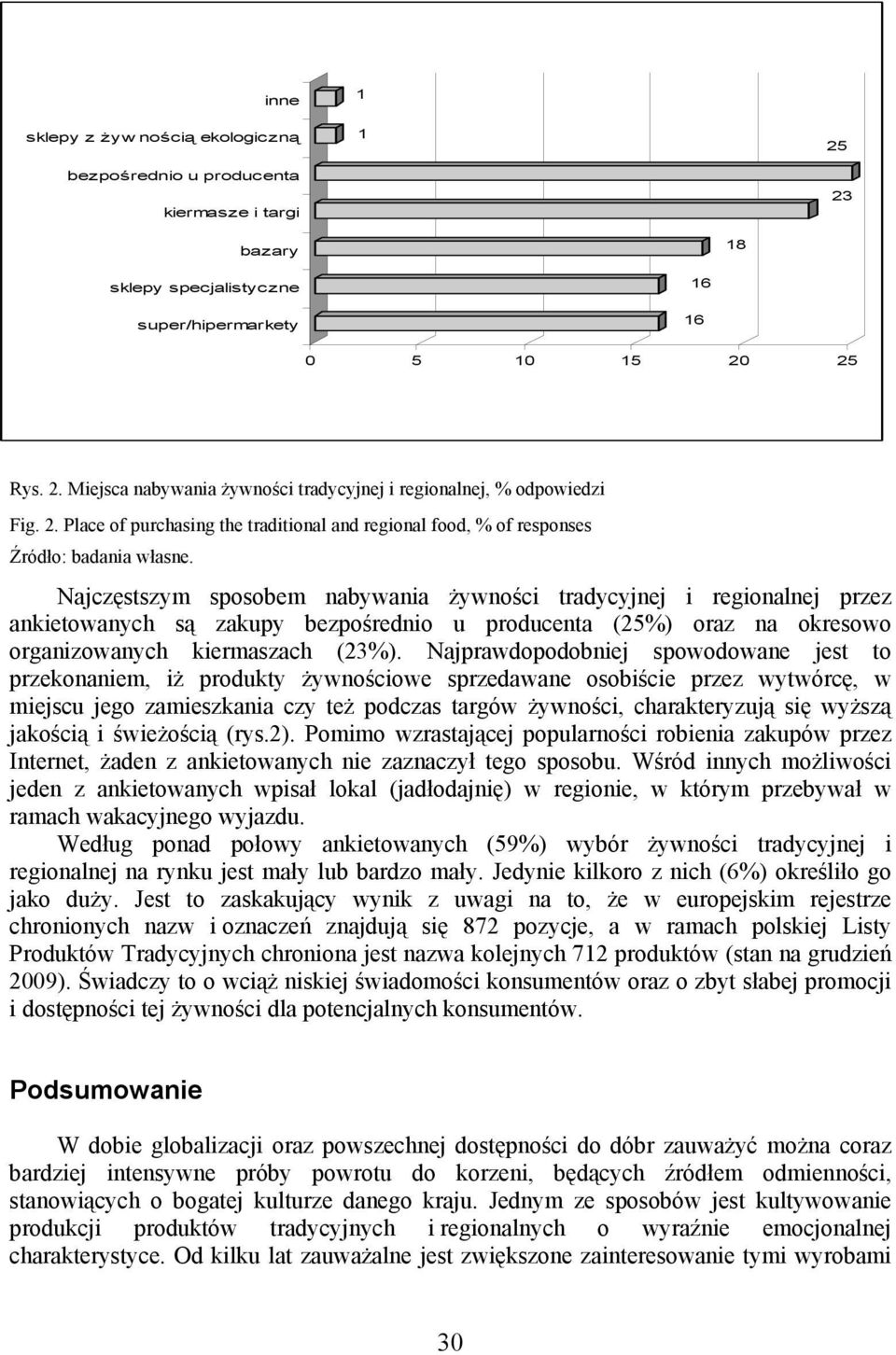 inne
sklepy z żyw nością ekologiczną
bezpośrednio u producenta
kiermasze i targi
bazary
sklepy specjalistyczne
super/hipermarkety

1
1
25
23
18
16
16

0 5 10 15 20 25

Rys. 2. Miejsca nabywania żywności tradycyjnej i regionalnej, % odpowiedzi
Fig. 2. Place of purchasing the traditional and regional food, % of responses
Źródło: badania własne.

Najczęstszym sposobem nabywania żywności tradycyjnej i regionalnej przez ankietowanych są zakupy bezpośrednio u producenta (25%) oraz na okresowo organizowanych kiermaszach (23%). Najprawdopodobniej spowodowane jest to przekonaniem, iż produkty żywnościowe sprzedawane osobiście przez wytwórcę, w miejscu jego zamieszkania czy też podczas targów żywności, charakteryzują się wyższą jakością i świeżością (rys.2). Pomimo wzrastającej popularności robienia zakupów przez Internet, żaden z ankietowanych nie zaznaczył tego sposobu. Wśród innych możliwości jeden z ankietowanych wpisał lokal (jadłodajnię) w regionie, w którym przebywał w ramach wakacyjnego wyjazdu.
Według ponad połowy ankietowanych (59%) wybór żywności tradycyjnej i regionalnej na rynku jest mały lub bardzo mały. Jedynie kilkoro z nich (6%) określiło go jako duży. Jest to zaskakujący wynik z uwagi na to, że w europejskim rejestrze chronionych nazw i oznaczeń znajdują się 872 pozycje, a w ramach polskiej Listy Produktów Tradycyjnych chroniona jest nazwa kolejnych 712 produktów (stan na grudzień 2009). Świadczy to o wciąż niskiej świadomości konsumentów oraz o zbyt słabej promocji i dostępności tej żywności dla potencjalnych konsumentów.

Podsumowanie

W dobie globalizacji oraz powszechnej dostępności do dóbr zauważyć można coraz bardziej intensywne próby powrotu do korzeni, będących źródłem odmienności, stanowiących o bogatej kulturze danego kraju. Jednym ze sposobów jest kultywowanie produkcji produktów tradycyjnych i regionalnych o wyraźnie emocjonalnej charakterystyce. Od kilku lat zauważalne jest zwiększone zainteresowanie tymi wyrobami

30